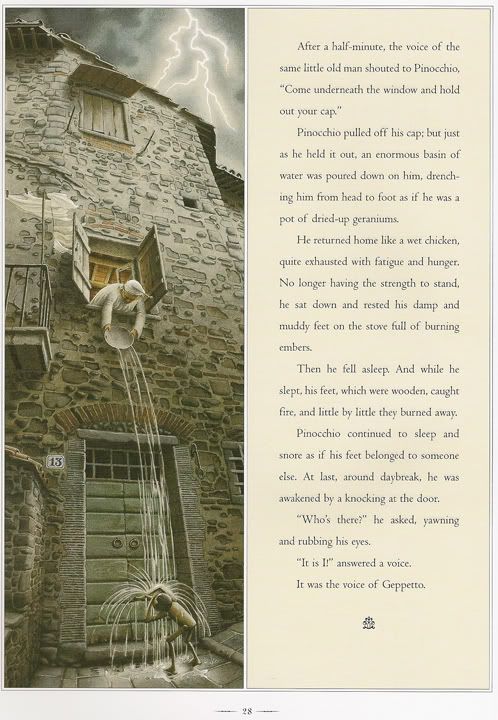 13

After a half-minute, the voice of the same little old man shouted to Pinocchio, "Come underneath the window and hold out your cap."

Pinocchio pulled off his cap; but just as he held it out, an enormous basin of water was poured down on him, drenching him from head to foot as if he was a pot of dried-up geraniums.

He returned home like a wet chicken, quite exhausted with fatigue and hunger. No longer having the strength to stand, he sat down and rested his damp and muddy feet on the stove full of burning embers.

Then he fell asleep. And while he slept, his feet, which were wooden, caught fire, and little by little they burned away.

Pinocchio continued to sleep and snore as if his feet belonged to someone else. At last, around daybreak, he was awakened by a knocking at the door.

"Who's there?" he asked, yawning and rubbing his eyes.

"It is I!" answered a voice.

It was the voice of Geppetto.

— 28 —